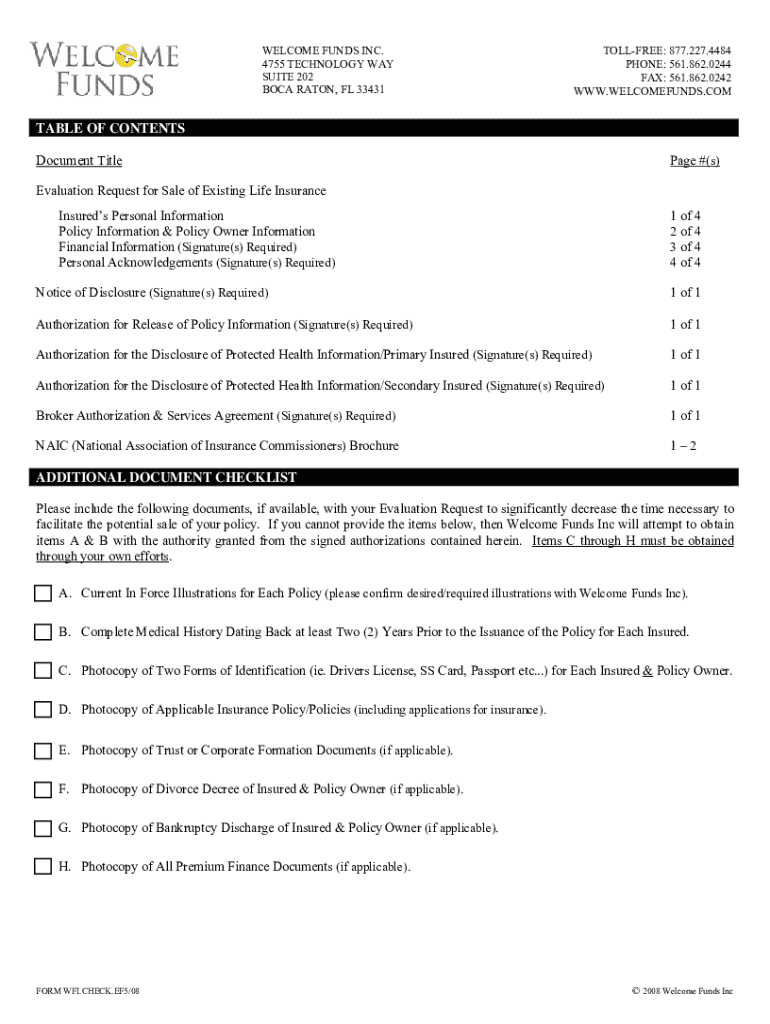 WELCOME FUNDS

WELCOME FUNDS INC.
4755 TECHNOLOGY WAY
SUITE 202
BOCA RATON, FL 33431

TOLL-FREE: 877.227.4484
PHONE: 561.862.0244
FAX: 561.862.0242
WWW.WELCOMEFUNDS.COM

TABLE OF CONTENTS

| Document Title | Page #(s) |
|---|---|
| Evaluation Request for Sale of Existing Life Insurance | |
| Insured's Personal Information | 1 of 4 |
| Policy Information & Policy Owner Information | 2 of 4 |
| Financial Information (Signature(s) Required) | 3 of 4 |
| Personal Acknowledgements (Signature(s) Required) | 4 of 4 |
| Notice of Disclosure (Signature(s) Required) | 1 of 1 |
| Authorization for Release of Policy Information (Signature(s) Required) | 1 of 1 |
| Authorization for the Disclosure of Protected Health Information/Primary Insured (Signature(s) Required) | 1 of 1 |
| Authorization for the Disclosure of Protected Health Information/Secondary Insured (Signature(s) Required) | 1 of 1 |
| Broker Authorization & Services Agreement (Signature(s) Required) | 1 of 1 |
| NAIC (National Association of Insurance Commissioners) Brochure | 1 – 2 |

ADDITIONAL DOCUMENT CHECKLIST

Please include the following documents, if available, with your Evaluation Request to significantly decrease the time necessary to facilitate the potential sale of your policy. If you cannot provide the items below, then Welcome Funds Inc will attempt to obtain items A & B with the authority granted from the signed authorizations contained herein. Items C through H must be obtained through your own efforts.

A. Current In Force Illustrations for Each Policy (please confirm desired/required illustrations with Welcome Funds Inc).

B. Complete Medical History Dating Back at least Two (2) Years Prior to the Issuance of the Policy for Each Insured.

C. Photocopy of Two Forms of Identification (ie. Drivers License, SS Card, Passport etc...) for Each Insured & Policy Owner.

D. Photocopy of Applicable Insurance Policy/Policies (including applications for insurance).

E. Photocopy of Trust or Corporate Formation Documents (if applicable).

F. Photocopy of Divorce Decree of Insured & Policy Owner (if applicable).

G. Photocopy of Bankruptcy Discharge of Insured & Policy Owner (if applicable).

H. Photocopy of All Premium Finance Documents (if applicable).

FORM WFI.CHECK.EF5/08

© 2008 Welcome Funds Inc